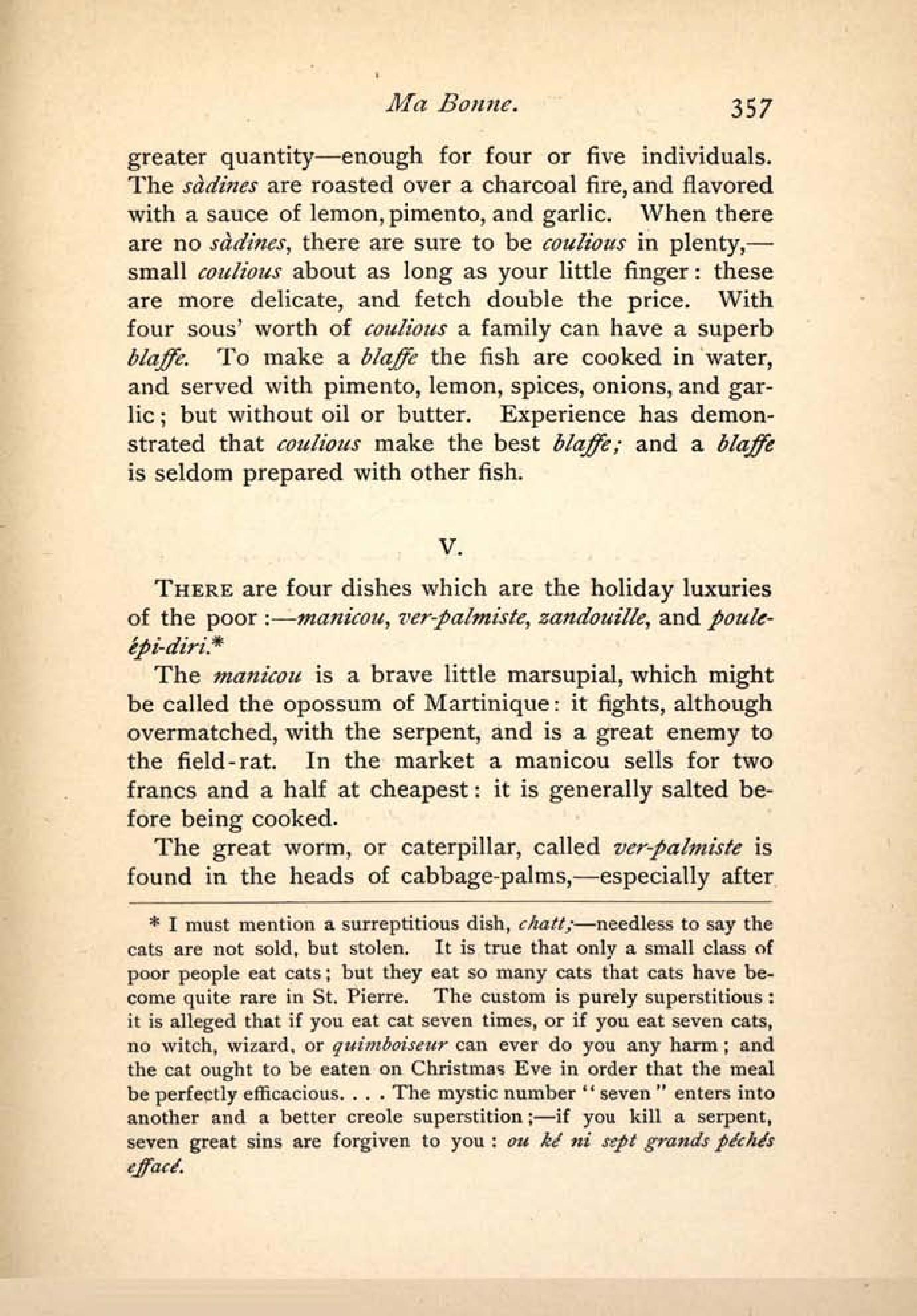 Ma Bonne. 357

greater quantity—enough for four or five individuals. The sàdines are roasted over a charcoal fire, and flavored with a sauce of lemon, pimento, and garlic. When there are no sàdines, there are sure to be coulious in plenty,—small coulious about as long as your little finger: these are more delicate, and fetch double the price. With four sous' worth of coulious a family can have a superb blaffe. To make a blaffe the fish are cooked in water, and served with pimento, lemon, spices, onions, and garlic; but without oil or butter. Experience has demonstrated that coulious make the best blaffe; and a blaffe is seldom prepared with other fish.

V.

THERE are four dishes which are the holiday luxuries of the poor:—manicou, ver-palmiste, zandouille, and poule-épi-diri.*

The manicou is a brave little marsupial, which might be called the opossum of Martinique: it fights, although overmatched, with the serpent, and is a great enemy to the field-rat. In the market a manicou sells for two francs and a half at cheapest: it is generally salted before being cooked.

The great worm, or caterpillar, called ver-palmiste is found in the heads of cabbage-palms,—especially after

* I must mention a surreptitious dish, chatt;—needless to say the cats are not sold, but stolen. It is true that only a small class of poor people eat cats; but they eat so many cats that cats have become quite rare in St. Pierre. The custom is purely superstitious: it is alleged that if you eat cat seven times, or if you eat seven cats, no witch, wizard, or quimboiseur can ever do you any harm; and the cat ought to be eaten on Christmas Eve in order that the meal be perfectly efficacious. . . . The mystic number "seven" enters into another and a better creole superstition;—if you kill a serpent, seven great sins are forgiven to you: ou ké ni sept grands péchés effacé.